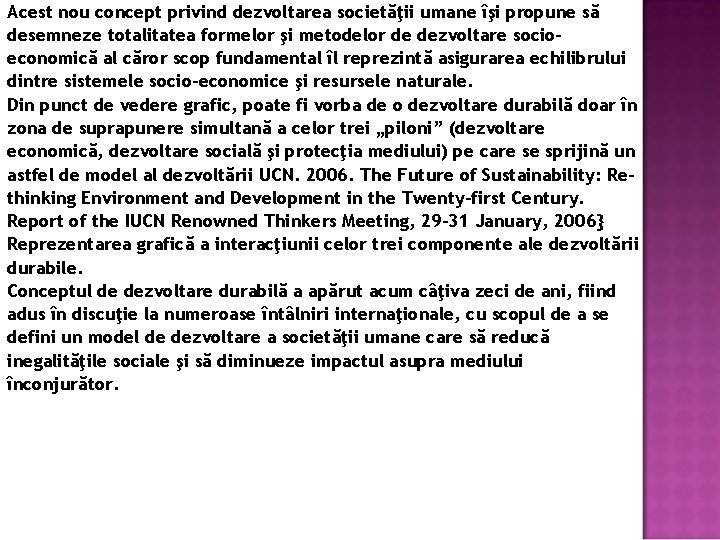 Acest nou concept privind dezvoltarea societăţii umane îşi propune să desemneze totalitatea formelor şi metodelor de dezvoltare socio-economică al căror scop fundamental îl reprezintă asigurarea echilibrului dintre sistemele socio-economice şi resursele naturale.
Din punct de vedere grafic, poate fi vorba de o dezvoltare durabilă doar în zona de suprapunere simultană a celor trei „piloni” (dezvoltare economică, dezvoltare socială şi protecţia mediului) pe care se sprijină un astfel de model al dezvoltării UCN. 2006. The Future of Sustainability: Re-thinking Environment and Development in the Twenty-first Century. Report of the IUCN Renowned Thinkers Meeting, 29-31 January, 2006}
Reprezentarea grafică a interacţiunii celor trei componente ale dezvoltării durabile.
Conceptul de dezvoltare durabilă a apărut acum câţiva zeci de ani, fiind adus în discuţie la numeroase întâlniri internaţionale, cu scopul de a se defini un model de dezvoltare a societăţii umane care să reducă inegalităţile sociale şi să diminueze impactul asupra mediului înconjurător.